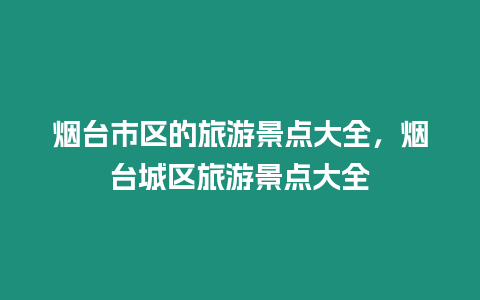 烟台市区的旅游景点大全，烟台城区旅游景点大全